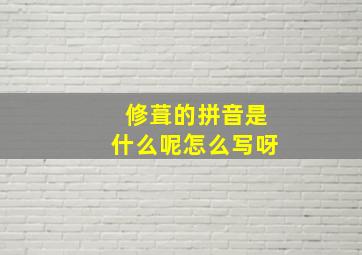 修葺的拼音是
什么呢怎么写呀